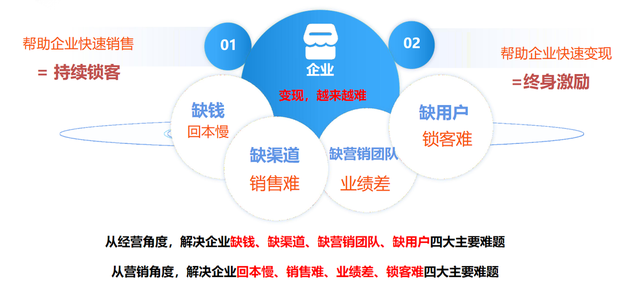 帮助企业快速销售
= 持续锁客

01

企业
变现，越来越难

02

帮助企业快速变现
=终身激励

缺钱
回本慢

缺渠道
销售难

缺营销团队
业绩差

缺用户
锁客难

从经营角度，解决企业缺钱、缺渠道、缺营销团队、缺用户四大主要难题

从营销角度，解决企业回本慢、销售难、业绩差、锁客难四大主要难题